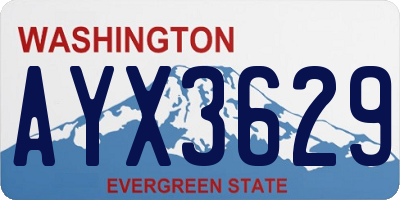 WASHINGTON
AYX3629
EVERGREEN STATE